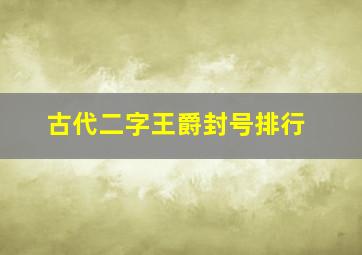 古代二字王爵封号排行